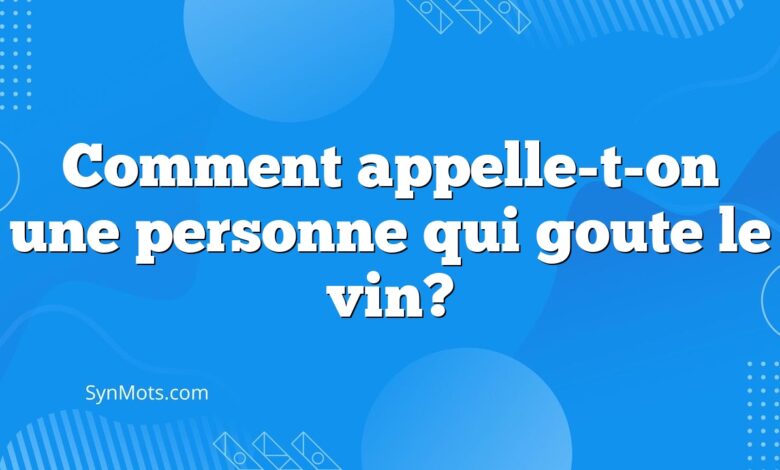 Comment appelle-t-on une personne qui goute le vin?

SynMots.com